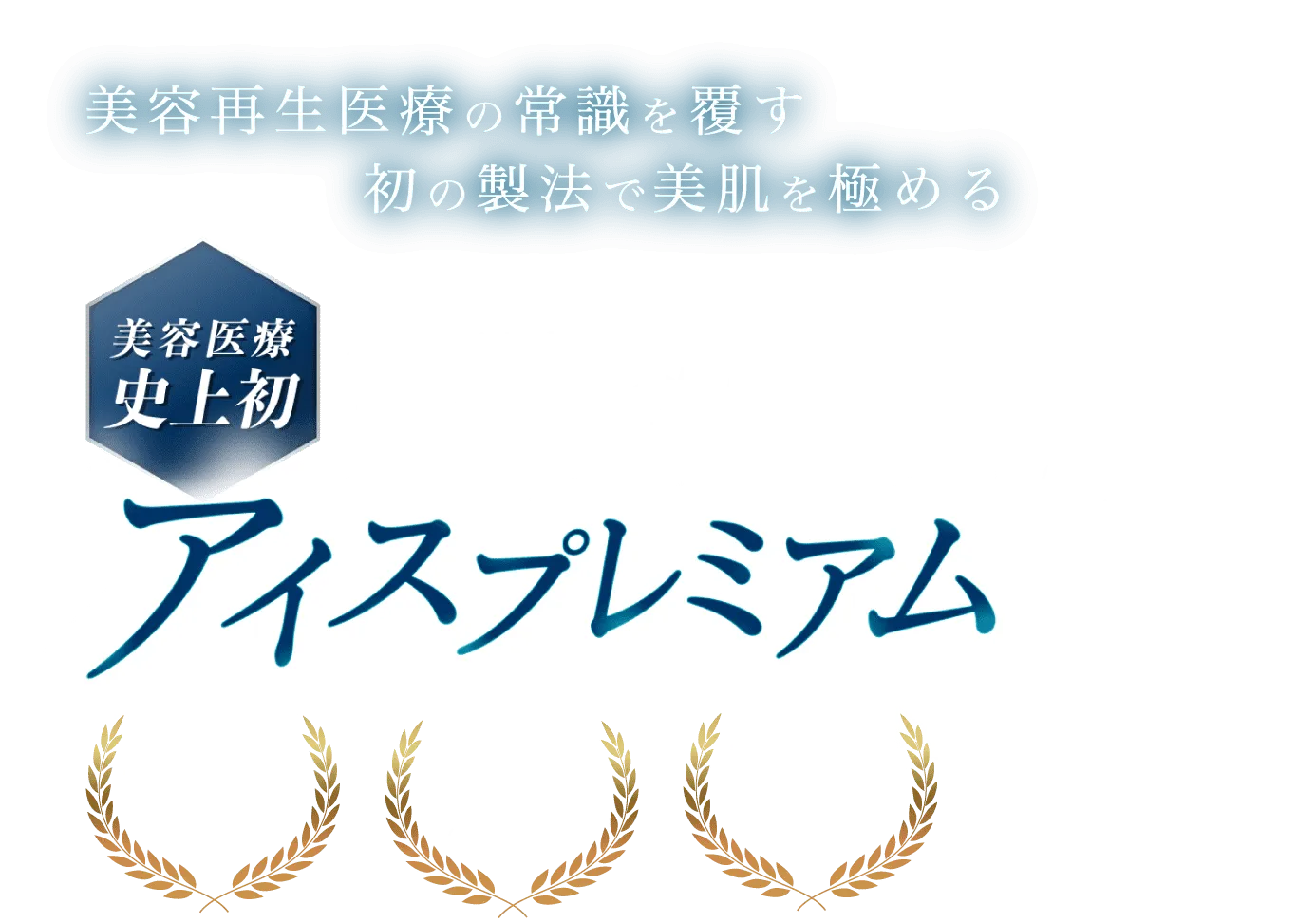 美容再生医療の常識を覆す
初の製法で美肌を極める

美容医療
史上初

アイスプレミアム